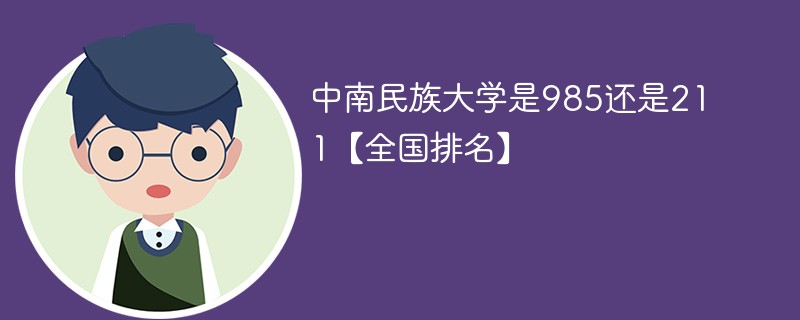 中南民族大学是985还是211【全国排名】